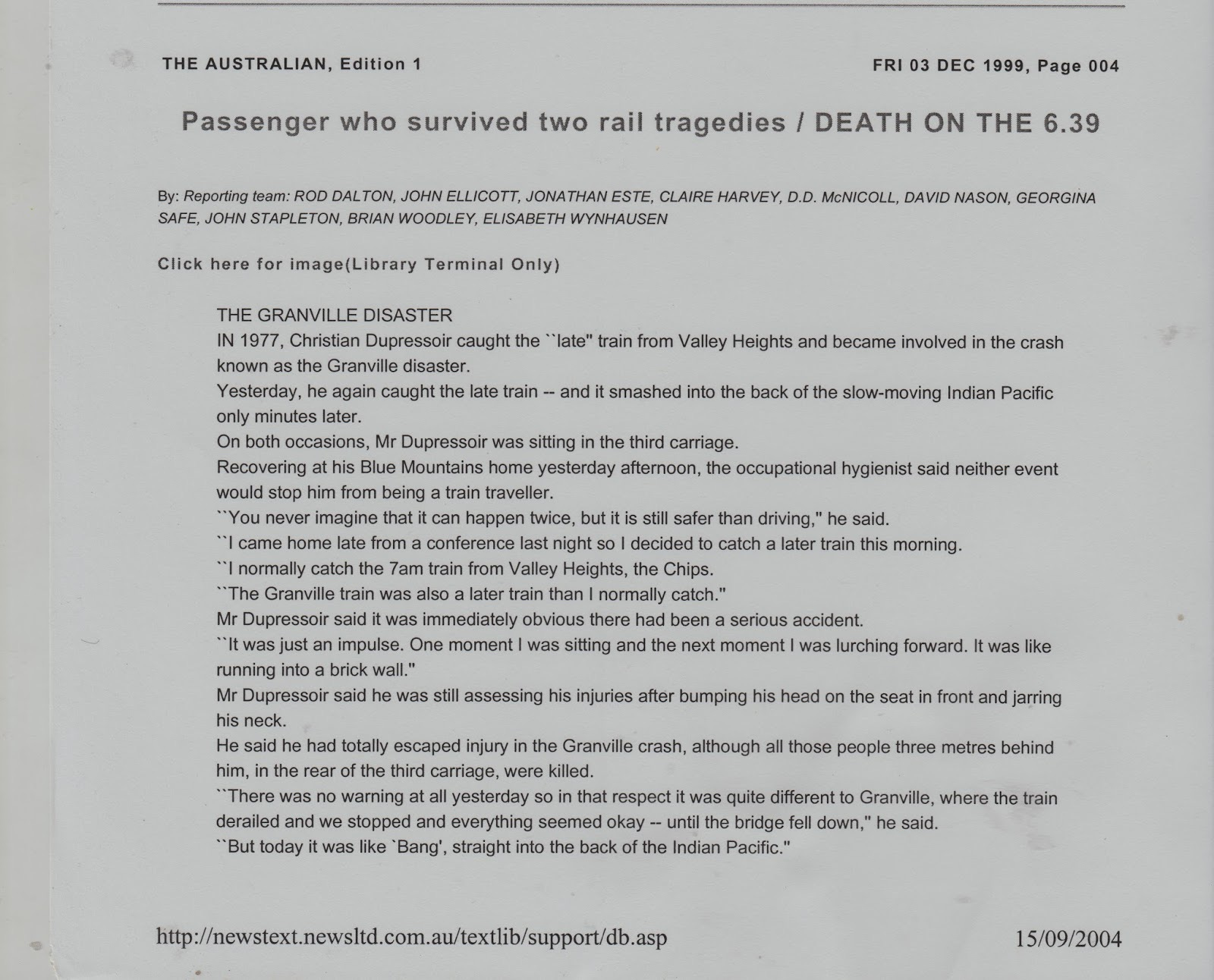 THE AUSTRALIAN, Edition 1

FRI 03 DEC 1999, Page 004

Passenger who survived two rail tragedies / DEATH ON THE 6.39

By: Reporting team: ROD DALTON, JOHN ELLICOTT, JONATHAN ESTE, CLAIRE HARVEY, D.D. McNICOLL, DAVID NASON, GEORGINA SAFE, JOHN STAPLETON, BRIAN WOODLEY, ELISABETH WYNHAUSEN

Click here for image(Library Terminal Only)

THE GRANVILLE DISASTER
IN 1977, Christian Dupressoir caught the ``late" train from Valley Heights and became involved in the crash known as the Granville disaster.
Yesterday, he again caught the late train -- and it smashed into the back of the slow-moving Indian Pacific only minutes later.
On both occasions, Mr Dupressoir was sitting in the third carriage.
Recovering at his Blue Mountains home yesterday afternoon, the occupational hygienist said neither event would stop him from being a train traveller.
``You never imagine that it can happen twice, but it is still safer than driving," he said.
``I came home late from a conference last night so I decided to catch a later train this morning.
``I normally catch the 7am train from Valley Heights, the Chips.
``The Granville train was also a later train than I normally catch."
Mr Dupressoir said it was immediately obvious there had been a serious accident.
``It was just an impulse. One moment I was sitting and the next moment I was lurching forward. It was like running into a brick wall."
Mr Dupressoir said he was still assessing his injuries after bumping his head on the seat in front and jarring his neck.
He said he had totally escaped injury in the Granville crash, although all those people three metres behind him, in the rear of the third carriage, were killed.
``There was no warning at all yesterday so in that respect it was quite different to Granville, where the train derailed and we stopped and everything seemed okay -- until the bridge fell down," he said.
``But today it was like `Bang', straight into the back of the Indian Pacific."

http://newstext.newsltd.com.au/textlib/support/db.asp

15/09/2004